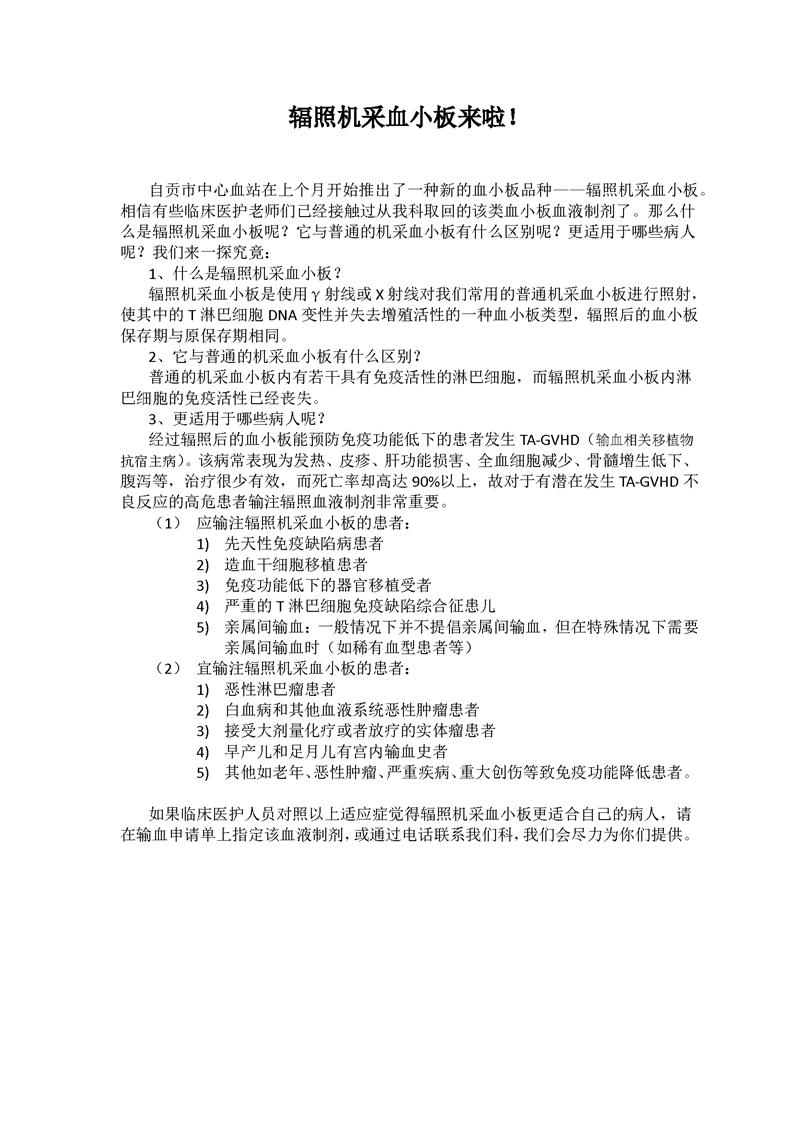 辐照机采血小板来啦！

自贡市中心血站在上个月开始推出了一种新的血小板品种——辐照机采血小板。相信有些临床医护老师们已经接触过从我科取回的该类血小板血液制剂了。那么什么是辐照机采血小板呢？它与普通的机采血小板有什么区别呢？更适用于哪些病人呢？我们来一探究竟：

1、什么是辐照机采血小板？

辐照机采血小板是使用γ射线或X射线对我们常用的普通机采血小板进行照射，使其中的T淋巴细胞DNA变性并失去增殖活性的一种血小板类型，辐照后的血小板保存期与原保存期相同。

2、它与普通的机采血小板有什么区别？

普通的机采血小板内有若干具有免疫活性的淋巴细胞，而辐照机采血小板内淋巴细胞的免疫活性已经丧失。

3、更适用于哪些病人呢？

经过辐照后的血小板能预防免疫功能低下的患者发生TA-GVHD（输血相关移植物抗宿主病）。该病常表现为发热、皮疹、肝功能损害、全血细胞减少、骨髓增生低下、腹泻等，治疗很少有效，而死亡率却高达90%以上，故对于有潜在发生TA-GVHD不良反应的高危患者输注辐照血液制剂非常重要。

（1） 应输注辐照机采血小板的患者：
1) 先天性免疫缺陷病患者
2) 造血干细胞移植患者
3) 免疫功能低下的器官移植受者
4) 严重的T淋巴细胞免疫缺陷综合征患儿
5) 亲属间输血：一般情况下并不提倡亲属间输血，但在特殊情况下需要亲属间输血时（如稀有血型患者等）

（2） 宜输注辐照机采血小板的患者：
1) 恶性淋巴瘤患者
2) 白血病和其他血液系统恶性肿瘤患者
3) 接受大剂量化疗或者放疗的实体瘤患者
4) 早产儿和足月儿有宫内输血史者
5) 其他如老年、恶性肿瘤、严重疾病、重大创伤等致免疫功能降低患者。

如果临床医护人员对照以上适应症觉得辐照机采血小板更适合自己的病人，请在输血申请单上指定该血液制剂，或通过电话联系我们科，我们会尽力为你们提供。